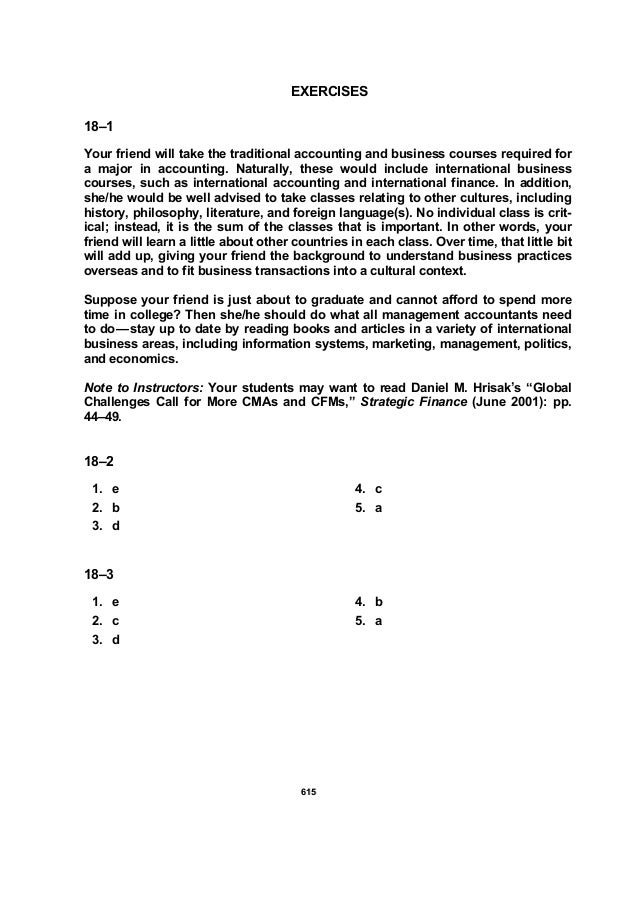 EXERCISES

18–1

Your friend will take the traditional accounting and business courses required for a major in accounting. Naturally, these would include international business courses, such as international accounting and international finance. In addition, she/he would be well advised to take classes relating to other cultures, including history, philosophy, literature, and foreign language(s). No individual class is critical; instead, it is the sum of the classes that is important. In other words, your friend will learn a little about other countries in each class. Over time, that little bit will add up, giving your friend the background to understand business practices overseas and to fit business transactions into a cultural context.

Suppose your friend is just about to graduate and cannot afford to spend more time in college? Then she/he should do what all management accountants need to do—stay up to date by reading books and articles in a variety of international business areas, including information systems, marketing, management, politics, and economics.

Note to Instructors: Your students may want to read Daniel M. Hrisak's "Global Challenges Call for More CMAs and CFMs," Strategic Finance (June 2001): pp. 44–49.

18–2

1. e
2. b
3. d

4. c
5. a

18–3

1. e
2. c
3. d

4. b
5. a

615